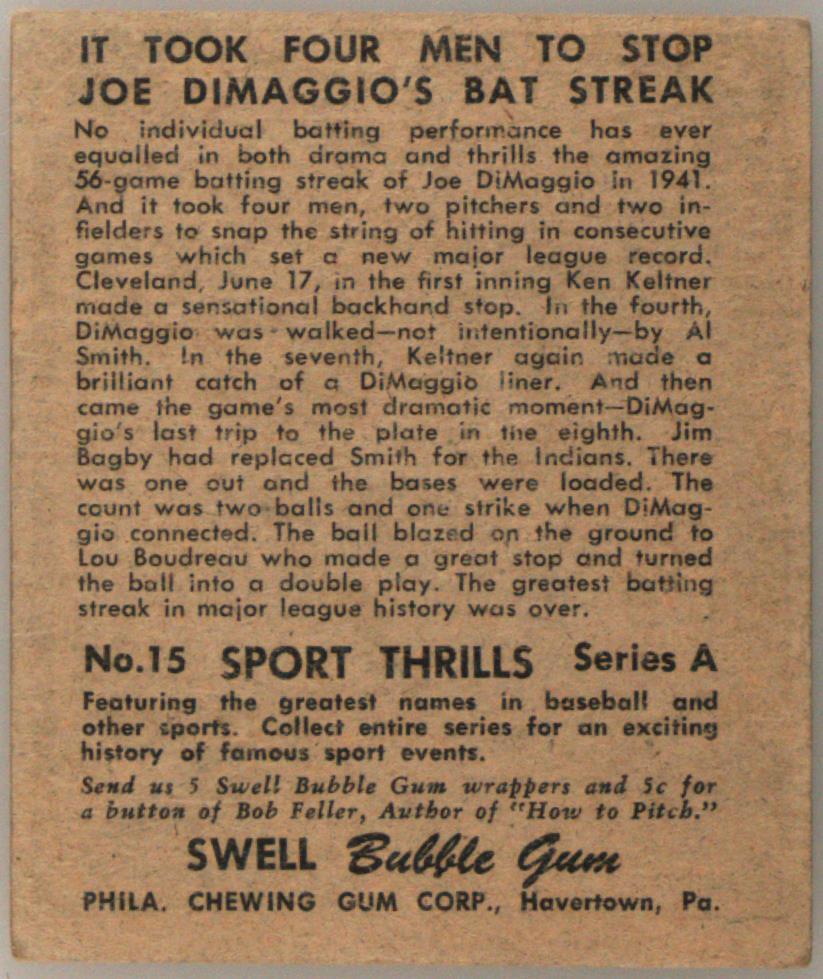 IT TOOK FOUR MEN TO STOP JOE DIMAGGIO'S BAT STREAK

No individual batting performance has ever equalled in both drama and thrills the amazing 56-game batting streak of Joe DiMaggio in 1941. And it took four men, two pitchers and two infielders to snap the string of hitting in consecutive games which set a new major league record. Cleveland, June 17, in the first inning Ken Keltner made a sensational backhand stop. In the fourth, DiMaggio was walked—not intentionally—by Al Smith. In the seventh, Keltner again made a brilliant catch of a DiMaggio liner. And then came the game's most dramatic moment—DiMaggio's last trip to the plate in the eighth. Jim Bagby had replaced Smith for the Indians. There was one out and the bases were loaded. The count was two balls and one strike when DiMaggio connected. The ball blazed on the ground to Lou Boudreau who made a great stop and turned the ball into a double play. The greatest batting streak in major league history was over.

No.15 SPORT THRILLS Series A

Featuring the greatest names in baseball and other sports. Collect entire series for an exciting history of famous sport events.

Send us 5 Swell Bubble Gum wrappers and 5c for a button of Bob Feller, Author of "How to Pitch."

SWELL Bubble Gum

PHILA. CHEWING GUM CORP., Havertown, Pa.